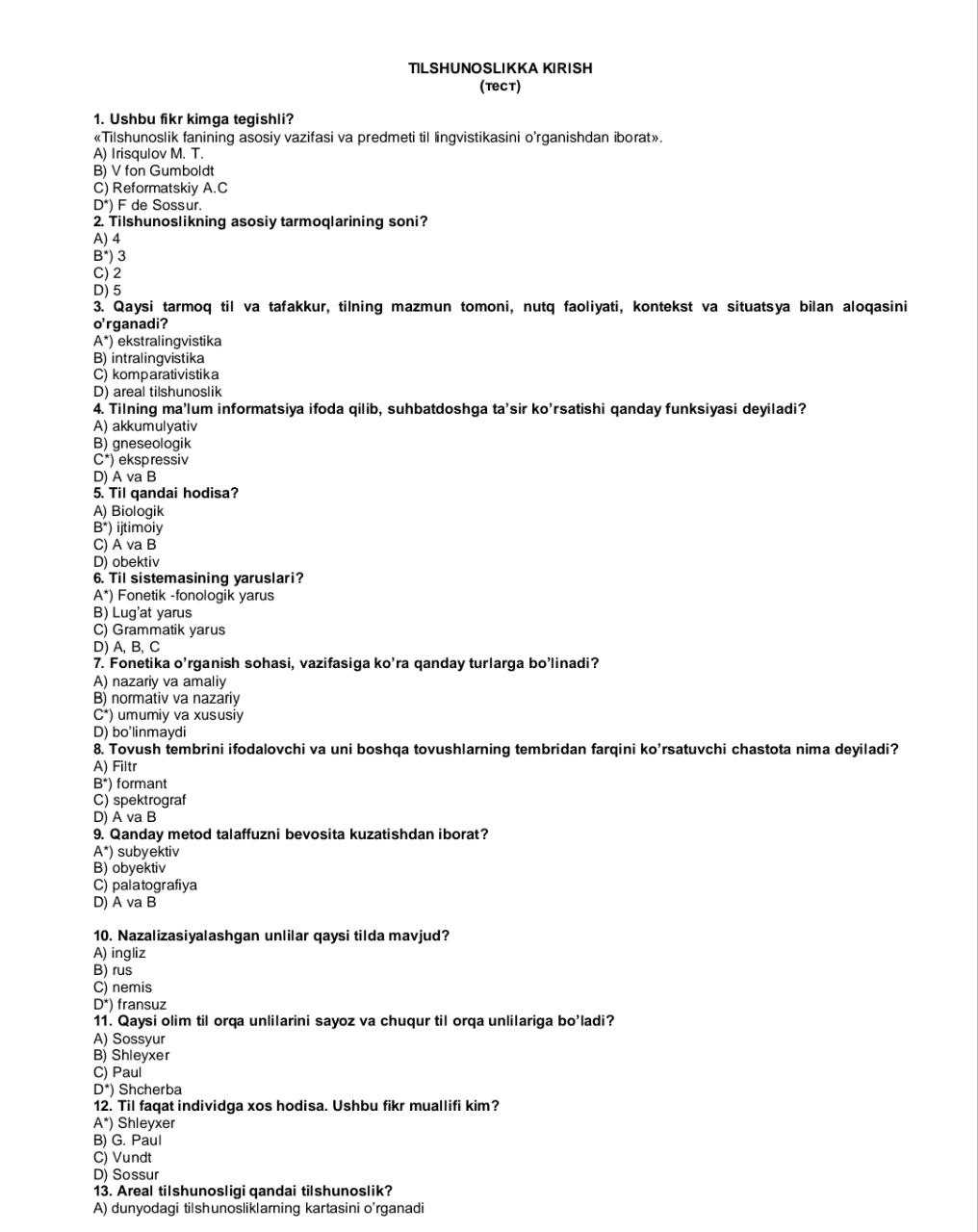 TILSHUNOSLIKKA KIRISH
(тест)

1. Ushbu fikr kimga tegishli?
«Tilshunoslik fanining asosiy vazifasi va predmeti til lingvistikasini o'rganishdan iborat».
A) Irisqulov M. T.
B) V fon Gumboldt
C) Reformatskiy A.C
D*) F de Sossur.
2. Tilshunoslikning asosiy tarmoqlarining soni?
A) 4
B*) 3
C) 2
D) 5
3. Qaysi tarmoq til va tafakkur, tilning mazmun tomoni, nutq faoliyati, kontekst va situatsya bilan aloqasini o'rganadi?
A*) ekstralingvistika
B) intralingvistika
C) komparativistika
D) areal tilshunoslik
4. Tilning ma'lum informatsiya ifoda qilib, suhbatdoshga ta'sir ko'rsatishi qanday funksiyasi deyiladi?
A) akkumulyativ
B) gneseologik
C*) ekspressiv
D) A va B
5. Til qandai hodisa?
A) Biologik
B*) ijtimoiy
C) A va B
D) obektiv
6. Til sistemasining yaruslari?
A*) Fonetik -fonologik yarus
B) Lug'at yarus
C) Grammatik yarus
D) A, B, C
7. Fonetika o'rganish sohasi, vazifasiga ko'ra qanday turlarga bo'linadi?
A) nazariy va amaliy
B) normativ va nazariy
C*) umumiy va xususiy
D) bo'linmaydi
8. Tovush tembrini ifodalovchi va uni boshqa tovushlarning tembridan farqini ko'rsatuvchi chastota nima deyiladi?
A) Filtr
B*) formant
C) spektrograf
D) A va B
9. Qanday metod talaffuzni bevosita kuzatishdan iborat?
A*) subyektiv
B) obyektiv
C) palatografiya
D) A va B

10. Nazalizasiyalashgan unlilar qaysi tilda mavjud?
A) ingliz
B) rus
C) nemis
D*) fransuz
11. Qaysi olim til orqa unlilarini sayoz va chuqur til orqa unlilariga bo'ladi?
A) Sossyur
B) Shleyxer
C) Paul
D*) Shcherba
12. Til faqat individga xos hodisa. Ushbu fikr muallifi kim?
A*) Shleyxer
B) G. Paul
C) Vundt
D) Sossur
13. Areal tilshunosligi qandai tilshunoslik?
A) dunyodagi tilshunosliklarning kartasini o'rganadi